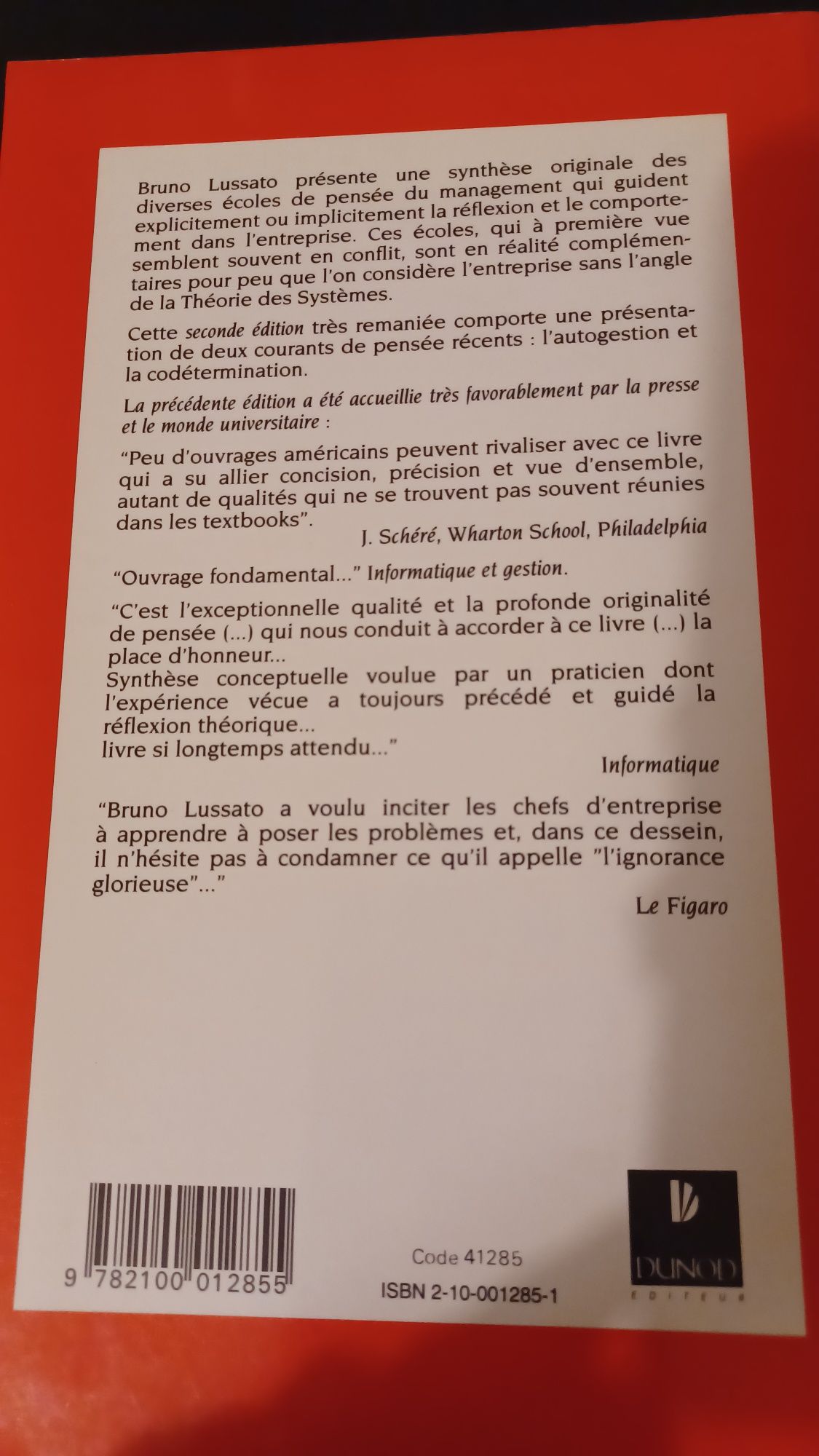 Bruno Lussato présente une synthèse originale des diverses écoles de pensée du management qui guident explicitement ou implicitement la réflexion et le comportement dans l'entreprise. Ces écoles, qui à première vue semblent souvent en conflit, sont en réalité complémentaires pour peu que l'on considère l'entreprise sans l'angle de la Théorie des Systèmes.

Cette seconde édition très remaniée comporte une présentation de deux courants de pensée récents : l'autogestion et la codétermination.

La précédente édition a été accueillie très favorablement par la presse et le monde universitaire :

"Peu d'ouvrages américains peuvent rivaliser avec ce livre qui a su allier concision, précision et vue d'ensemble, autant de qualités qui ne se trouvent pas souvent réunies dans les textbooks".

J. Schéré, Wharton School, Philadelphia

"Ouvrage fondamental..." Informatique et gestion.

"C'est l'exceptionnelle qualité et la profonde originalité de pensée (...) qui nous conduit à accorder à ce livre (...) la place d'honneur...
Synthèse conceptuelle voulue par un praticien dont l'expérience vécue a toujours précédé et guidé la réflexion théorique...
livre si longtemps attendu..."

Informatique

"Bruno Lussato a voulu inciter les chefs d'entreprise à apprendre à poser les problèmes et, dans ce dessein, il n'hésite pas à condamner ce qu'il appelle "l'ignorance glorieuse"..."

Le Figaro

9 782100 012855

Code 41285

ISBN 2-10-001285-1

DUNOD
EDITEUR